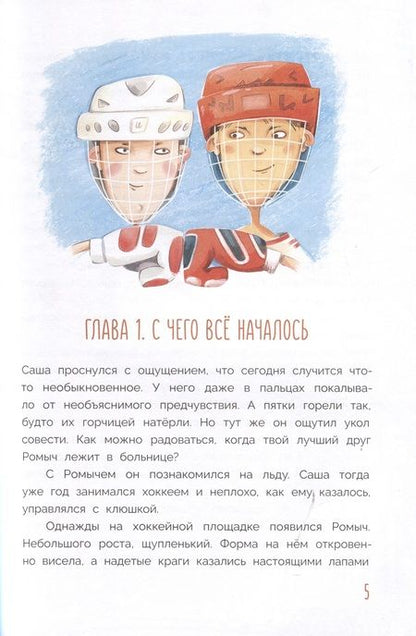 ГЛАВА 1. С ЧЕГО ВСЁ НАЧАЛОСЬ

Саша проснулся с ощущением, что сегодня случится что-то необыкновенное. У него даже в пальцах покалывало от необъяснимого предчувствия. А пятки горели так, будто их горчицей натёрли. Но тут же он ощутил укол совести. Как можно радоваться, когда твой лучший друг Ромыч лежит в больнице?

С Ромычем он познакомился на льду. Саша тогда уже год занимался хоккеем и неплохо, как ему казалось, управлялся с клюшкой.

Однажды на хоккейной площадке появился Ромыч. Небольшого роста, щупленький. Форма на нём откровенно висела, а надетые краги казались настоящими лапами

5